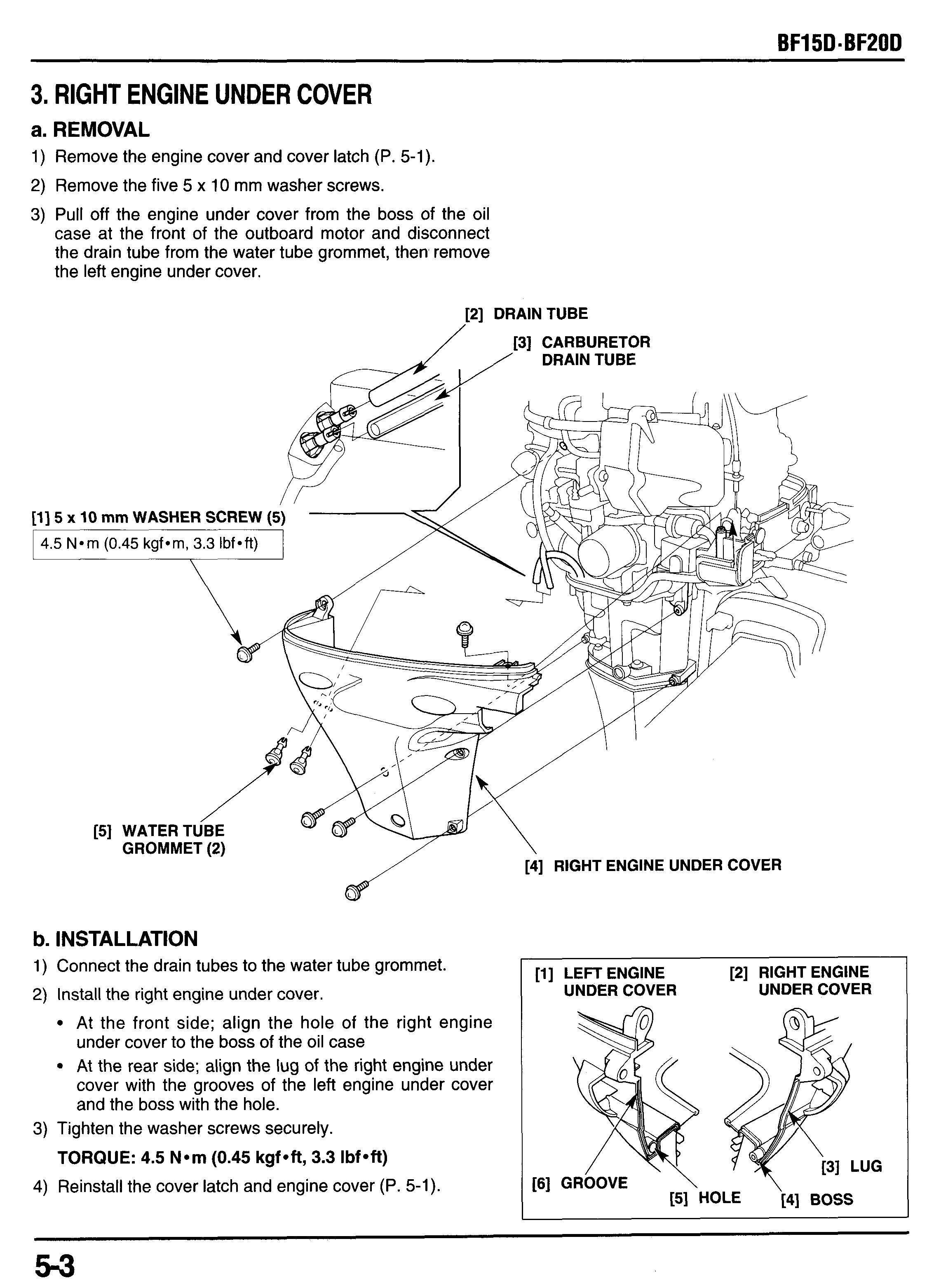 BF15D·BF20D

3. RIGHT ENGINE UNDER COVER

a. REMOVAL

1) Remove the engine cover and cover latch (P. 5-1).

2) Remove the five 5 x 10 mm washer screws.

3) Pull off the engine under cover from the boss of the oil case at the front of the outboard motor and disconnect the drain tube from the water tube grommet, then remove the left engine under cover.

[2] DRAIN TUBE

[3] CARBURETOR DRAIN TUBE

[1] 5 x 10 mm WASHER SCREW (5)

4.5 N•m (0.45 kgf•m, 3.3 lbf•ft)

[5] WATER TUBE GROMMET (2)

[4] RIGHT ENGINE UNDER COVER

b. INSTALLATION

1) Connect the drain tubes to the water tube grommet.

2) Install the right engine under cover.

• At the front side; align the hole of the right engine under cover to the boss of the oil case

• At the rear side; align the lug of the right engine under cover with the grooves of the left engine under cover and the boss with the hole.

3) Tighten the washer screws securely.

TORQUE: 4.5 N•m (0.45 kgf•ft, 3.3 lbf•ft)

4) Reinstall the cover latch and engine cover (P. 5-1).

[1] LEFT ENGINE UNDER COVER

[2] RIGHT ENGINE UNDER COVER

[3] LUG

[6] GROOVE

[5] HOLE

[4] BOSS

5-3